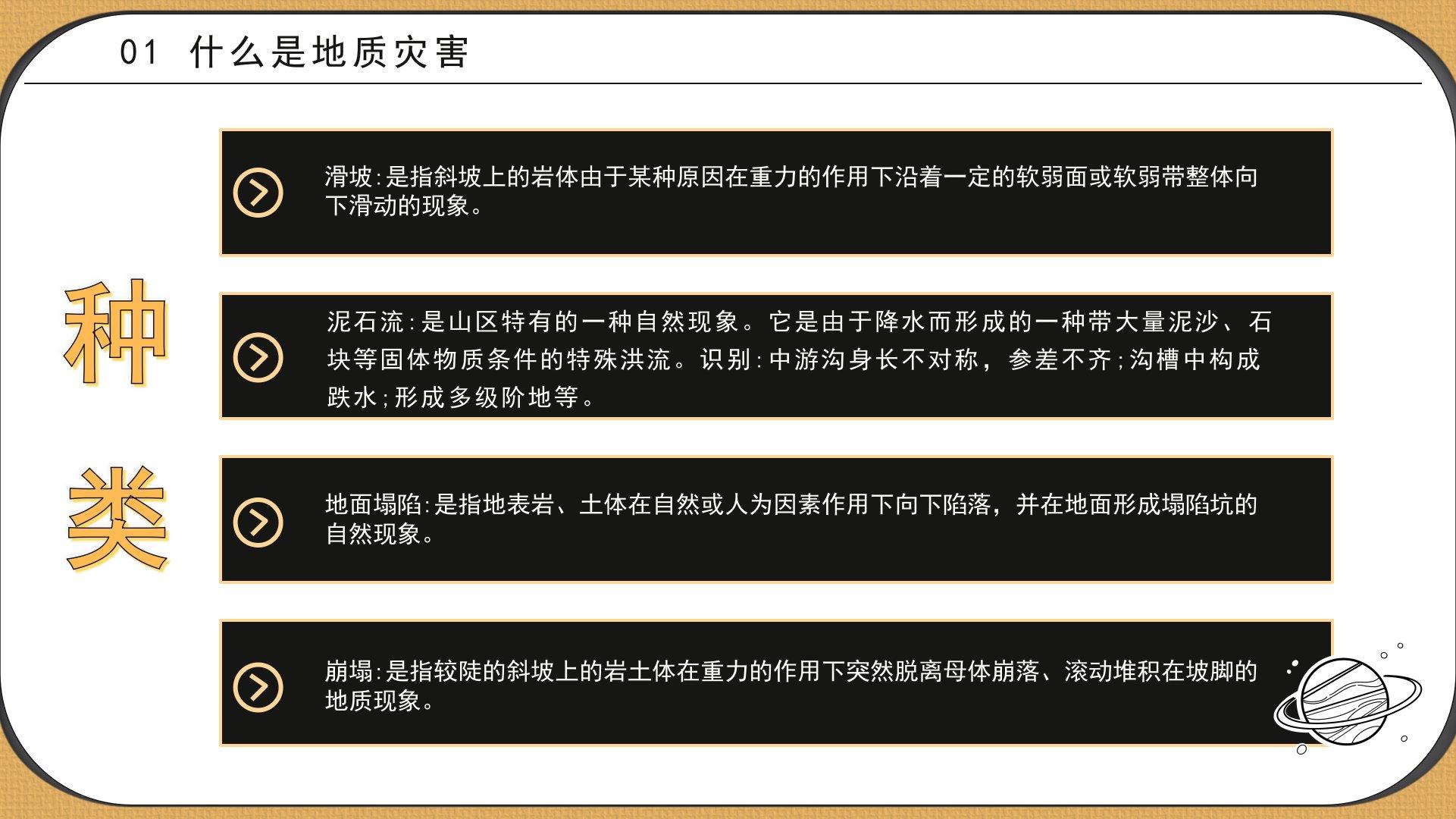 01 什么是地质灾害

种类

滑坡:是指斜坡上的岩体由于某种原因在重力的作用下沿着一定的软弱面或软弱带整体向下滑动的现象。

泥石流:是山区特有的一种自然现象。它是由于降水而形成的一种带大量泥沙、石块等固体物质条件的特殊洪流。识别:中游沟身长不对称，参差不齐;沟槽中构成跌水;形成多级阶地等。

地面塌陷:是指地表岩、土体在自然或人为因素作用下向下陷落，并在地面形成塌陷坑的自然现象。

崩塌:是指较陡的斜坡上的岩土体在重力的作用下突然脱离母体崩落、滚动堆积在坡脚的地质现象。